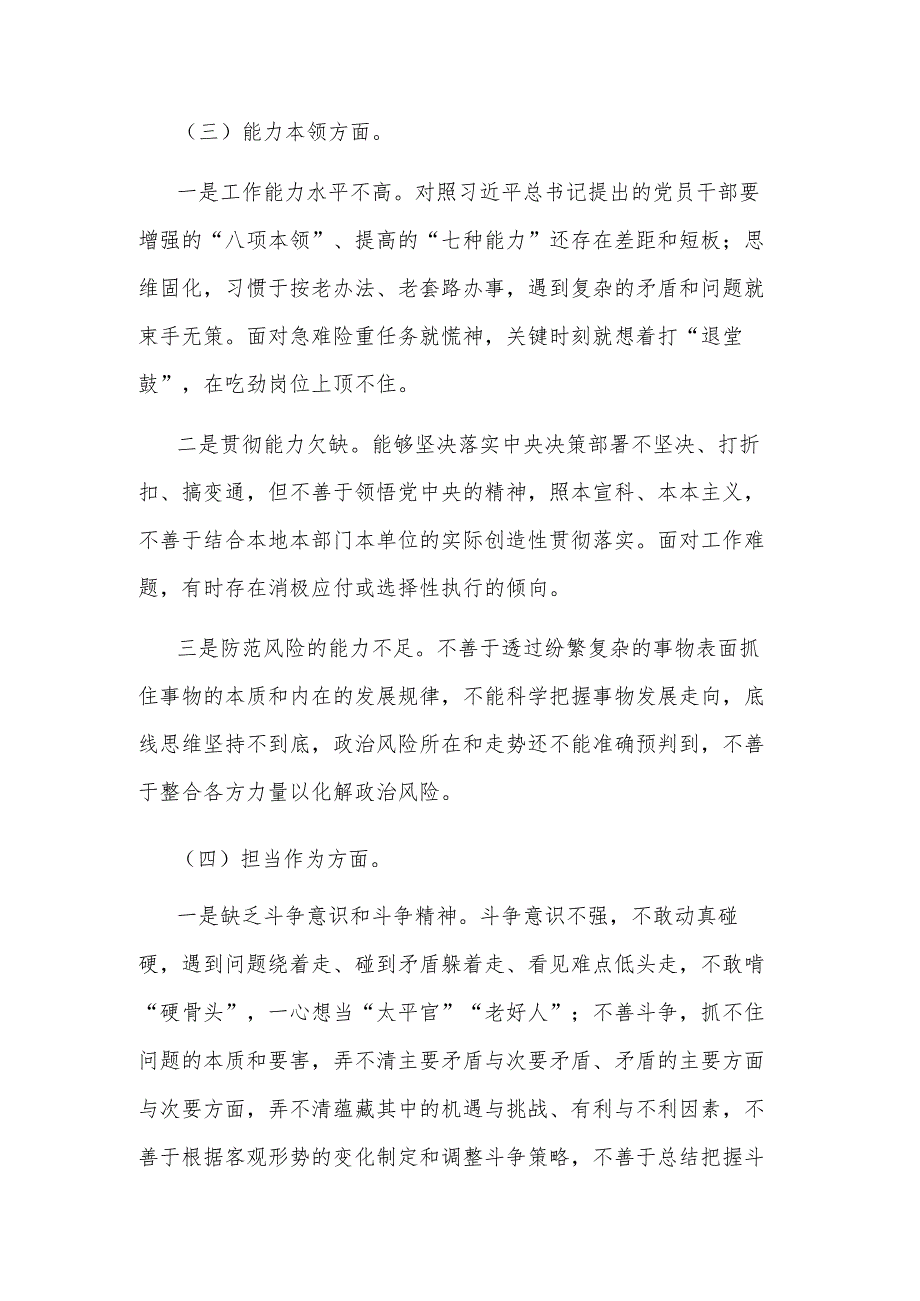 （三）能力本领方面。

一是工作能力水平不高。对照习近平总书记提出的党员干部要增强的“八项本领”、提高的“七种能力”还存在差距和短板；思维固化，习惯于按老办法、老套路办事，遇到复杂的矛盾和问题就束手无策。面对急难险重任务就慌神，关键时刻就想着打“退堂鼓”，在吃劲岗位上顶不住。

二是贯彻能力欠缺。能够坚决落实中央决策部署不坚决、打折扣、搞变通，但不善于领悟党中央的精神，照本宣科、本本主义，不善于结合本地本部门本单位的实际创造性贯彻落实。面对工作难题，有时存在消极应付或选择性执行的倾向。

三是防范风险的能力不足。不善于透过纷繁复杂的事物表面抓住事物的本质和内在的发展规律，不能科学把握事物发展走向，底线思维坚持不到底，政治风险所在和走势还不能准确预判到，不善于整合各方力量以化解政治风险。

（四）担当作为方面。

一是缺乏斗争意识和斗争精神。斗争意识不强，不敢动真碰硬，遇到问题绕着走、碰到矛盾躲着走、看见难点低头走，不敢啃“硬骨头”，一心想当“太平官”“老好人”；不善斗争，抓不住问题的本质和要害，弄不清主要矛盾与次要矛盾、矛盾的主要方面与次要方面，弄不清蕴藏其中的机遇与挑战、有利与不利因素，不善于根据客观形势的变化制定和调整斗争策略，不善于总结把握斗